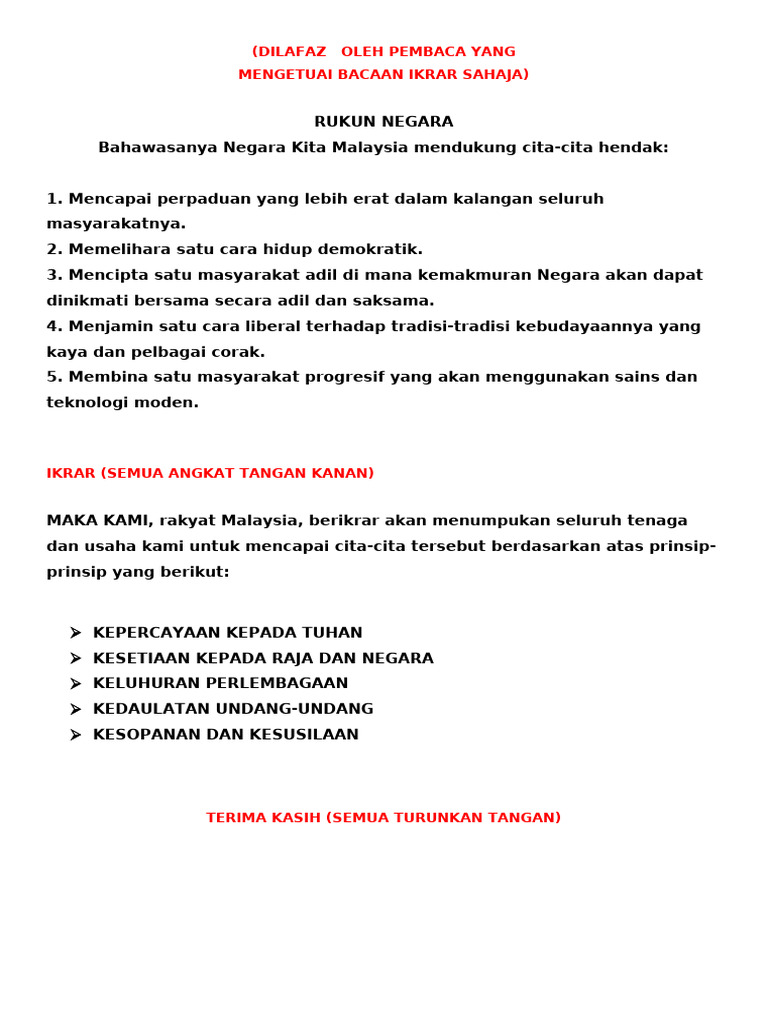 (DILAFAZ OLEH PEMBACA YANG
MENGETUAI BACAAN IKRAR SAHAJA)

RUKUN NEGARA
Bahawasanya Negara Kita Malaysia mendukung cita-cita hendak:

1. Mencapai perpaduan yang lebih erat dalam kalangan seluruh masyarakatnya.
2. Memelihara satu cara hidup demokratik.
3. Mencipta satu masyarakat adil di mana kemakmuran Negara akan dapat dinikmati bersama secara adil dan saksama.
4. Menjamin satu cara liberal terhadap tradisi-tradisi kebudayaannya yang kaya dan pelbagai corak.
5. Membina satu masyarakat progresif yang akan menggunakan sains dan teknologi moden.

IKRAR (SEMUA ANGKAT TANGAN KANAN)

MAKA KAMI, rakyat Malaysia, berikrar akan menumpukan seluruh tenaga dan usaha kami untuk mencapai cita-cita tersebut berdasarkan atas prinsip-prinsip yang berikut:

➢ KEPERCAYAAN KEPADA TUHAN
➢ KESETIAAN KEPADA RAJA DAN NEGARA
➢ KELUHURAN PERLEMBAGAAN
➢ KEDAULATAN UNDANG-UNDANG
➢ KESOPANAN DAN KESUSILAAN

TERIMA KASIH (SEMUA TURUNKAN TANGAN)